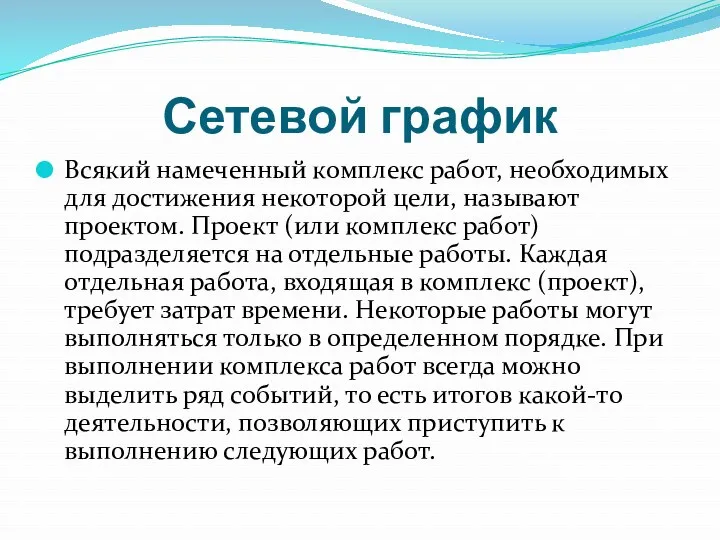 Сетевой график

Всякий намеченный комплекс работ, необходимых для достижения некоторой цели, называют проектом. Проект (или комплекс работ) подразделяется на отдельные работы. Каждая отдельная работа, входящая в комплекс (проект), требует затрат времени. Некоторые работы могут выполняться только в определенном порядке. При выполнении комплекса работ всегда можно выделить ряд событий, то есть итогов какой-то деятельности, позволяющих приступить к выполнению следующих работ.